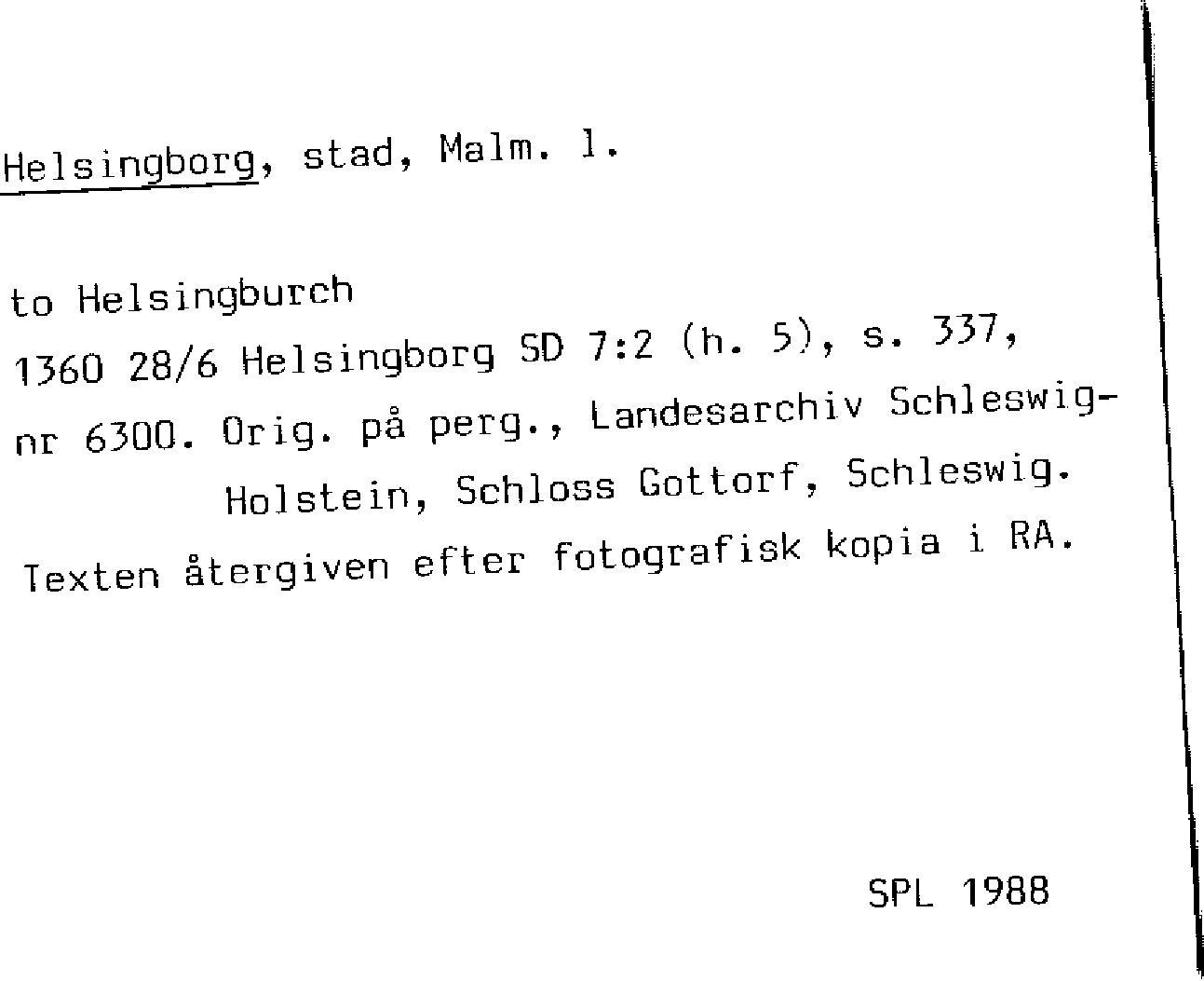 Helsingborg, stad, Malm. l.

to Helsingburch

1360 28/6 Helsingborg SD 7:2 (h. 5), s. 337, nr 6300. Orig. på perg., Landesarchiv Schleswig-Holstein, Schloss Gottorf, Schleswig. Texten återgiven efter fotografisk kopia i RA.

SPL 1988